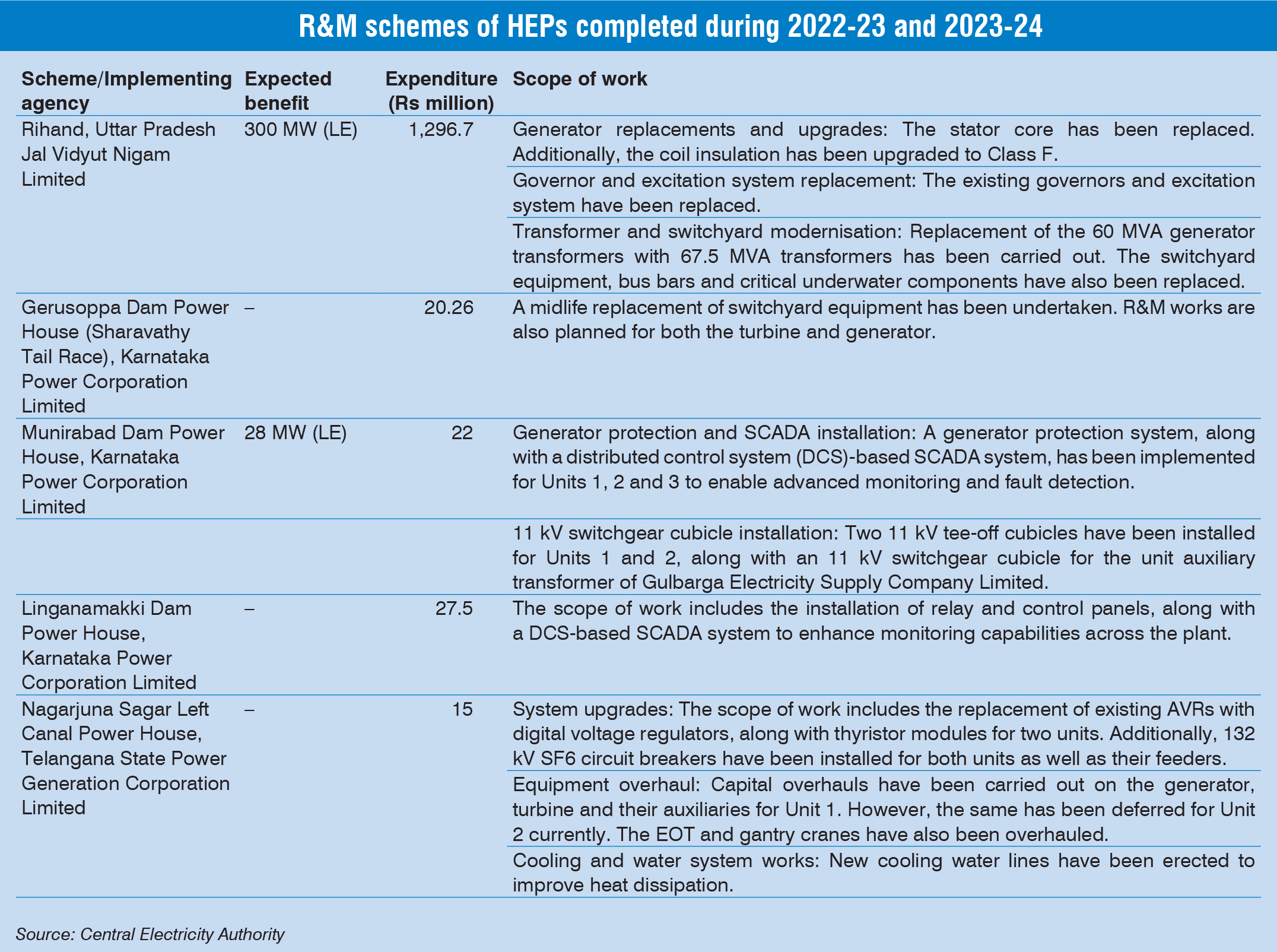 R&M schemes of HEPs completed during 2022-23 and 2023-24

| Scheme/Implementing agency | Expected benefit | Expenditure (Rs million) | Scope of work |
|---|---|---|---|
| Rihand, Uttar Pradesh Jal Vidyut Nigam Limited | 300 MW (LE) | 1,296.7 | Generator replacements and upgrades: The stator core has been replaced. Additionally, the coil insulation has been upgraded to Class F. |
| | | | Governor and excitation system replacement: The existing governors and excitation system have been replaced. |
| | | | Transformer and switchyard modernisation: Replacement of the 60 MVA generator transformers with 67.5 MVA transformers has been carried out. The switchyard equipment, bus bars and critical underwater components have also been replaced. |
| Gerusoppa Dam Power House (Sharavathy Tail Race), Karnataka Power Corporation Limited | – | 20.26 | A midlife replacement of switchyard equipment has been undertaken. R&M works are also planned for both the turbine and generator. |
| Munirabad Dam Power House, Karnataka Power Corporation Limited | 28 MW (LE) | 22 | Generator protection and SCADA installation: A generator protection system, along with a distributed control system (DCS)-based SCADA system, has been implemented for Units 1, 2 and 3 to enable advanced monitoring and fault detection. |
| | | | 11 kV switchgear cubicle installation: Two 11 kV tee-off cubicles have been installed for Units 1 and 2, along with an 11 kV switchgear cubicle for the unit auxiliary transformer of Gulbarga Electricity Supply Company Limited. |
| Linganamakki Dam Power House, Karnataka Power Corporation Limited | – | 27.5 | The scope of work includes the installation of relay and control panels, along with a DCS-based SCADA system to enhance monitoring capabilities across the plant. |
| Nagarjuna Sagar Left Canal Power House, Telangana State Power Generation Corporation Limited | – | 15 | System upgrades: The scope of work includes the replacement of existing AVRs with digital voltage regulators, along with thyristor modules for two units. Additionally, 132 kV SF6 circuit breakers have been installed for both units as well as their feeders. |
| | | | Equipment overhaul: Capital overhauls have been carried out on the generator, turbine and their auxiliaries for Unit 1. However, the same has been deferred for Unit 2 currently. The EOT and gantry cranes have also been overhauled. |
| | | | Cooling and water system works: New cooling water lines have been erected to improve heat dissipation. |

Source: Central Electricity Authority